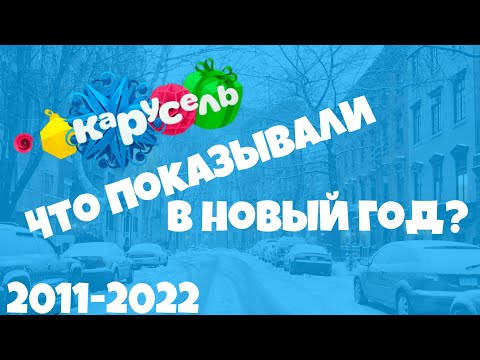 карусель

ЧТО ПОКАЗЫВАЛИ В НОВЫЙ ГОД?

2011-2022